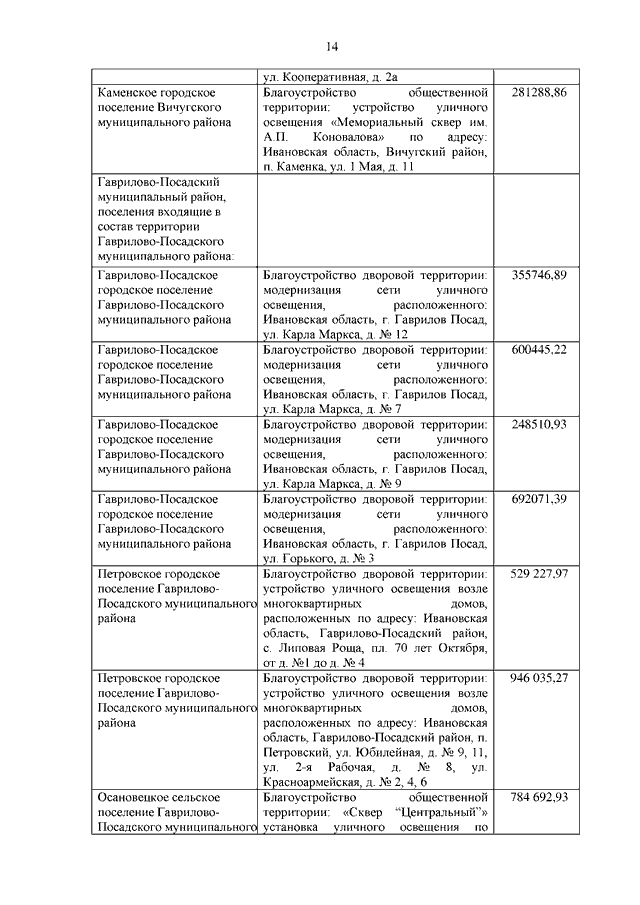 14

|  |  |  |
|---|---|---|
|  | ул. Кооперативная, д. 2а |  |
| Каменское городское поселение Вичугского муниципального района | Благоустройство общественной территории: устройство уличного освещения «Мемориальный сквер им. А.П. Коновалова» по адресу: Ивановская область, Вичугский район, п. Каменка, ул. 1 Мая, д. 11 | 281288,86 |
| Гаврилово-Посадский муниципальный район, поселения входящие в состав территории Гаврилово-Посадского муниципального района: |  |  |
| Гаврилово-Посадское городское поселение Гаврилово-Посадского муниципального района | Благоустройство дворовой территории: модернизация сети уличного освещения, расположенного: Ивановская область, г. Гаврилов Посад, ул. Карла Маркса, д. № 12 | 355746,89 |
| Гаврилово-Посадское городское поселение Гаврилово-Посадского муниципального района | Благоустройство дворовой территории: модернизация сети уличного освещения, расположенного: Ивановская область, г. Гаврилов Посад, ул. Карла Маркса, д. № 7 | 600445,22 |
| Гаврилово-Посадское городское поселение Гаврилово-Посадского муниципального района | Благоустройство дворовой территории: модернизация сети уличного освещения, расположенного: Ивановская область, г. Гаврилов Посад, ул. Карла Маркса, д. № 9 | 248510,93 |
| Гаврилово-Посадское городское поселение Гаврилово-Посадского муниципального района | Благоустройство дворовой территории: модернизация сети уличного освещения, расположенного: Ивановская область, г. Гаврилов Посад, ул. Горького, д. № 3 | 692071,39 |
| Петровское городское поселение Гаврилово-Посадского муниципального района | Благоустройство дворовой территории: устройство уличного освещения возле многоквартирных домов, расположенных по адресу: Ивановская область, Гаврилово-Посадский район, с. Липовая Роща, пл. 70 лет Октября, от д. №1 до д. № 4 | 529 227,97 |
| Петровское городское поселение Гаврилово-Посадского муниципального района | Благоустройство дворовой территории: устройство уличного освещения возле многоквартирных домов, расположенных по адресу: Ивановская область, Гаврилово-Посадский район, п. Петровский, ул. Юбилейная, д. № 9, 11, ул. 2-я Рабочая, д. № 8, ул. Красноармейская, д. № 2, 4, 6 | 946 035,27 |
| Осановецкое сельское поселение Гаврилово-Посадского муниципального | Благоустройство общественной территории: «Сквер “Центральный”» установка уличного освещения по | 784 692,93 |